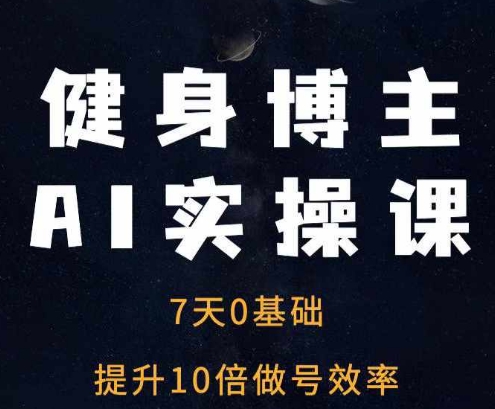 健身博主
AI实操课

7天0基础

提升10倍做号效率